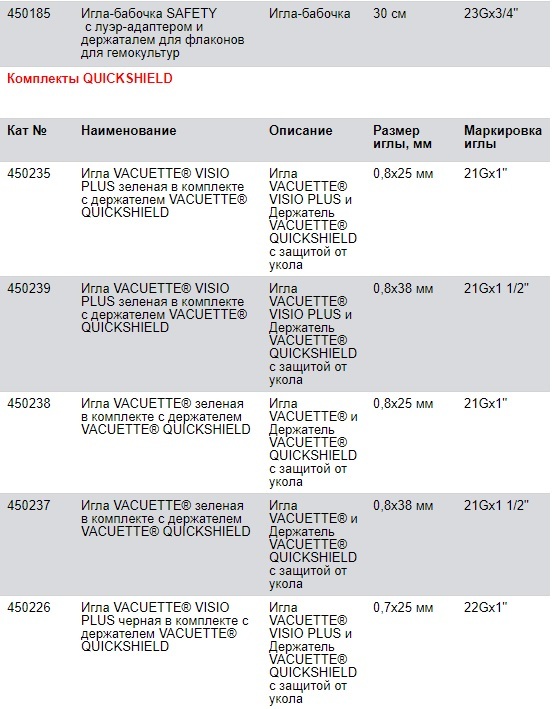 | 450185 | Игла-бабочка SAFETY с луэр-адаптером и держаталем для флаконов для гемокультур | Игла-бабочка | 30 см | 23Gx3/4" |
|---|---|---|---|---|

Комплекты QUICKSHIELD

| Кат № | Наименование | Описание | Размер иглы, мм | Маркировка иглы |
|---|---|---|---|---|
| 450235 | Игла VACUETTE® VISIO PLUS зеленая в комплекте с держателем VACUETTE® QUICKSHIELD | Игла VACUETTE® VISIO PLUS и Держатель VACUETTE® QUICKSHIELD с защитой от укола | 0,8x25 мм | 21Gx1" |
| 450239 | Игла VACUETTE® VISIO PLUS зеленая в комплекте с держателем VACUETTE® QUICKSHIELD | Игла VACUETTE® VISIO PLUS и Держатель VACUETTE® QUICKSHIELD с защитой от укола | 0,8x38 мм | 21Gx1 1/2" |
| 450238 | Игла VACUETTE® зеленая в комплекте с держателем VACUETTE® QUICKSHIELD | Игла VACUETTE® и Держатель VACUETTE® QUICKSHIELD с защитой от укола | 0,8x25 мм | 21Gx1" |
| 450237 | Игла VACUETTE® зеленая в комплекте с держателем VACUETTE® QUICKSHIELD | Игла VACUETTE® и Держатель VACUETTE® QUICKSHIELD с защитой от укола | 0,8x38 мм | 21Gx1 1/2" |
| 450226 | Игла VACUETTE® VISIO PLUS черная в комплекте с держателем VACUETTE® QUICKSHIELD | Игла VACUETTE® VISIO PLUS и Держатель VACUETTE® QUICKSHIELD с защитой от укола | 0,7x25 мм | 22Gx1" |